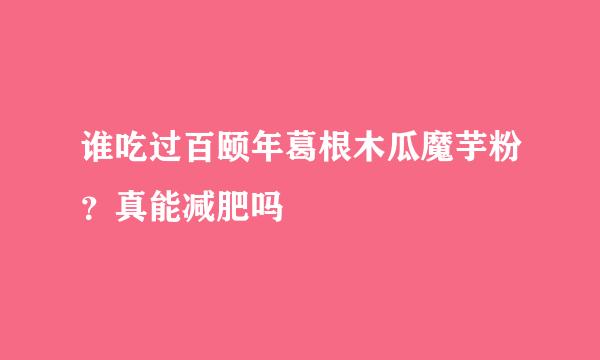 谁吃过百颐年葛根木瓜魔芋粉？真能减肥吗